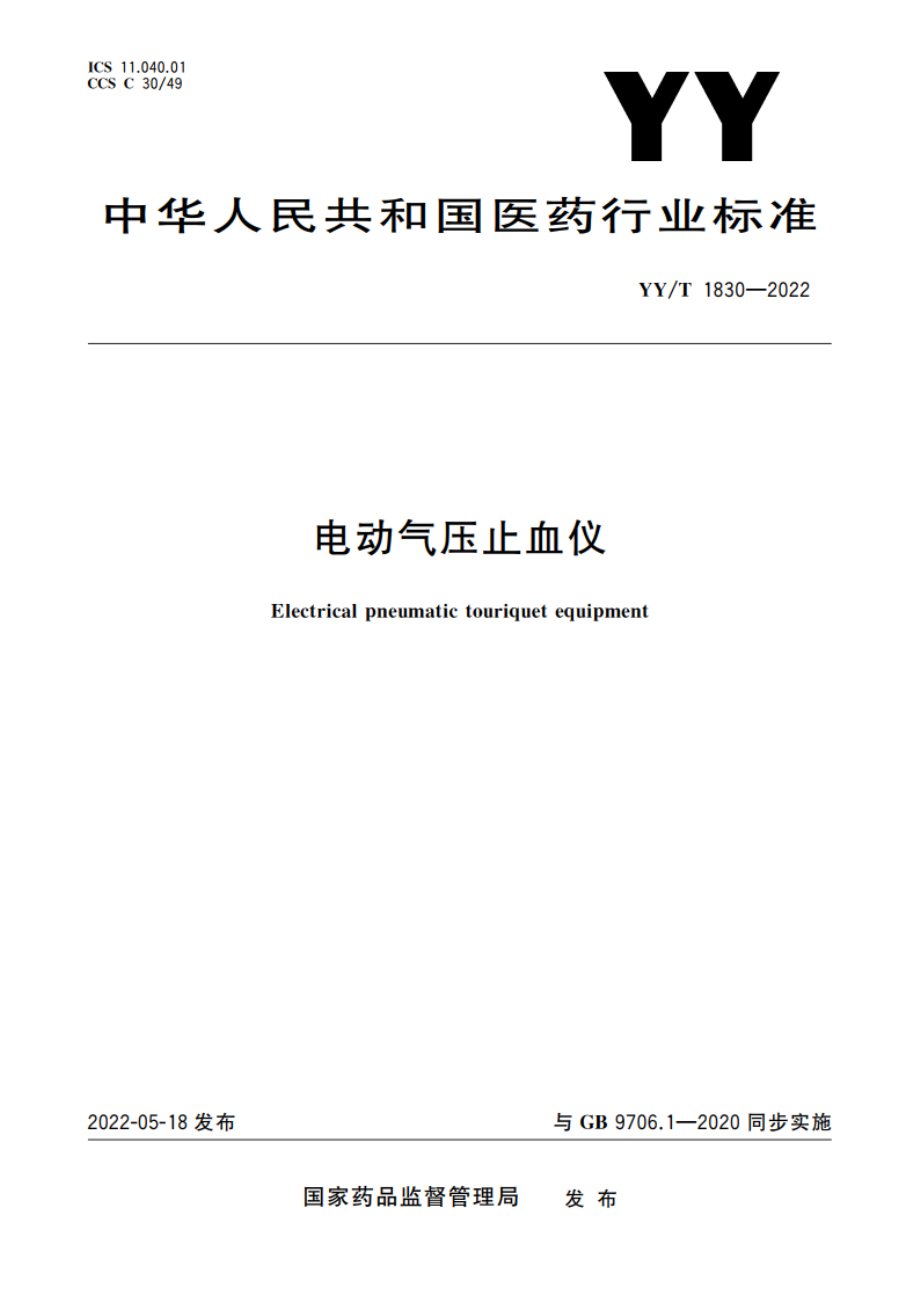 ICS 11.040.01
CCS C 30/49

YY

中华人民共和国医药行业标准

YY/T 1830—2022

电动气压止血仪

Electrical pneumatic touriquet equipment

2022-05-18 发布

与 GB 9706.1—2020 同步实施

国家药品监督管理局 发布